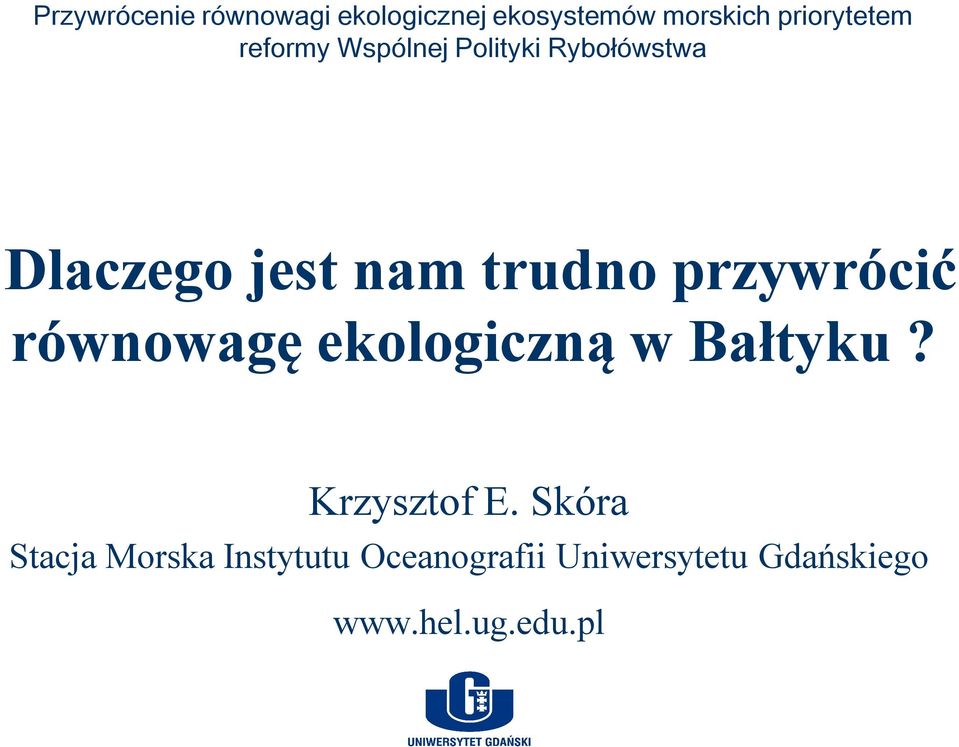 Przywrócenie równowagi ekologicznej ekosystemów morskich priorytetem reformy Wspólnej Polityki Rybołówstwa

Dlaczego jest nam trudno przywrócić równowagę ekologiczną w Bałtyku ?

Krzysztof E. Skóra

Stacja Morska Instytutu Oceanografii Uniwersytetu Gdańskiego

www.hel.ug.edu.pl

UNIWERSYTET GDAŃSKI